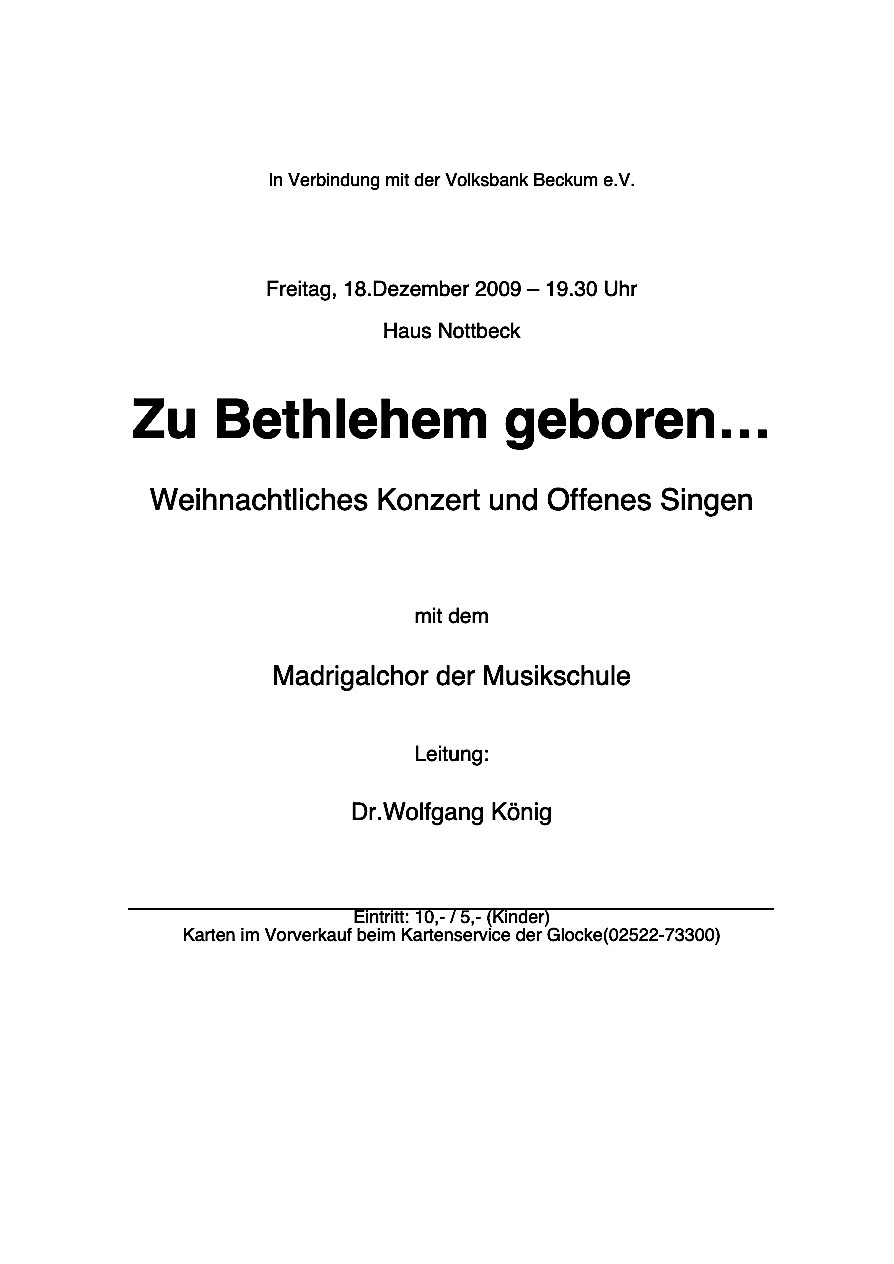 In Verbindung mit der Volksbank Beckum e.V.

Freitag, 18.Dezember 2009 – 19.30 Uhr

Haus Nottbeck

Zu Bethlehem geboren…

Weihnachtliches Konzert und Offenes Singen

mit dem

Madrigalchor der Musikschule

Leitung:

Dr.Wolfgang König

Eintritt: 10,- / 5,- (Kinder)
Karten im Vorverkauf beim Kartenservice der Glocke(02522-73300)